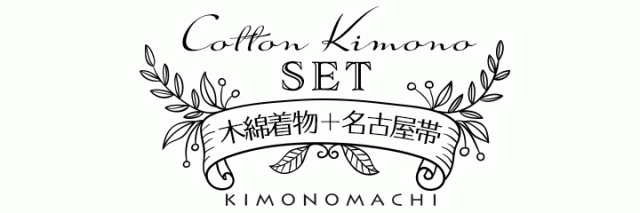 Cotton Kimono
SET
木綿着物＋名古屋帯
KIMONOMACHI